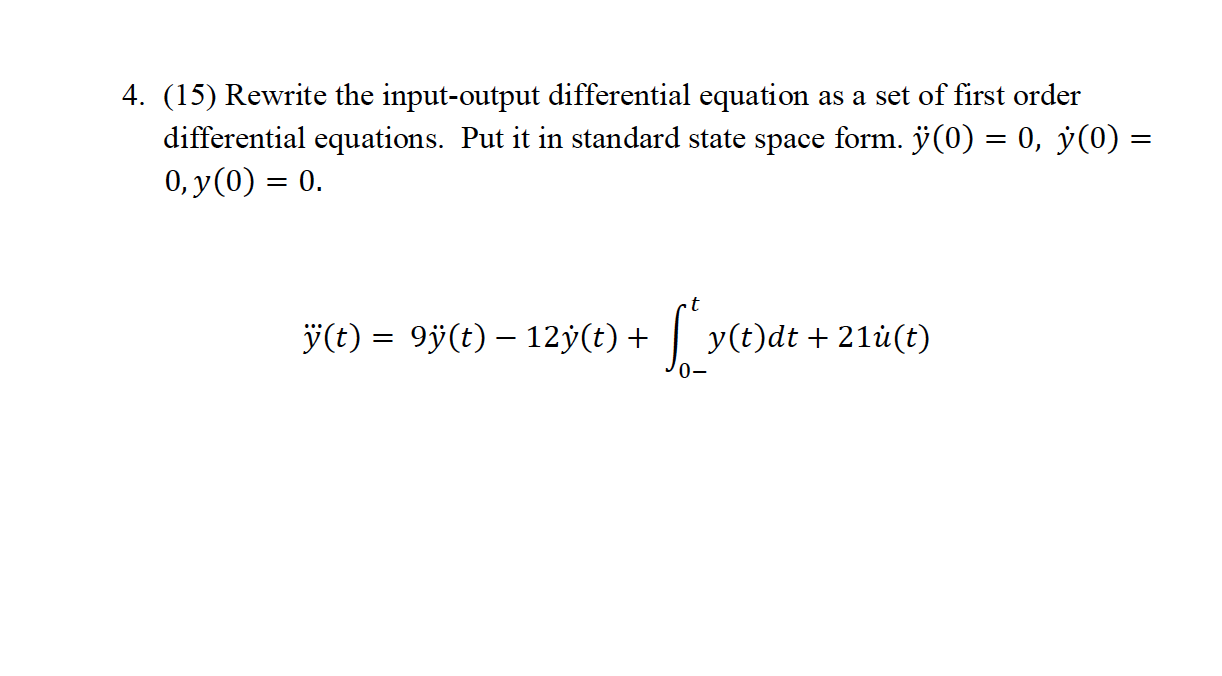 4. (15) Rewrite the input-output differential equation as a set of first order differential equations. Put it in standard state space form. $\ddot{y}(0) = 0,\ \dot{y}(0) = 0, y(0) = 0.$

$\dddot{y}(t) = 9\ddot{y}(t) - 12\dot{y}(t) + \int_{0-}^{t} y(t)dt + 21\dot{u}(t)$